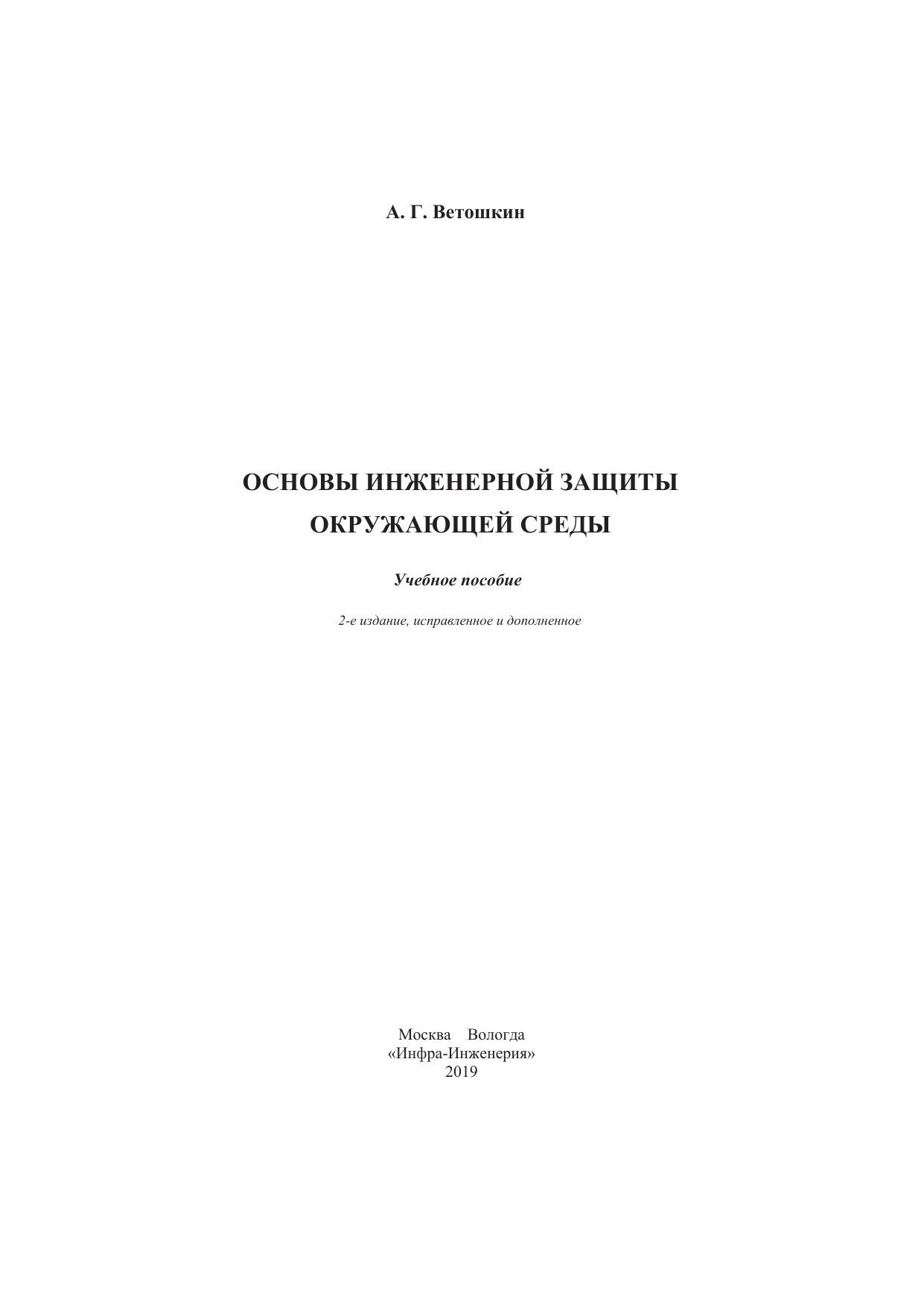 А. Г. Ветошкин

ОСНОВЫ ИНЖЕНЕРНОЙ ЗАЩИТЫ ОКРУЖАЮЩЕЙ СРЕДЫ

Учебное пособие

2-е издание, исправленное и дополненное

Москва Вологда
«Инфра-Инженерия»
2019